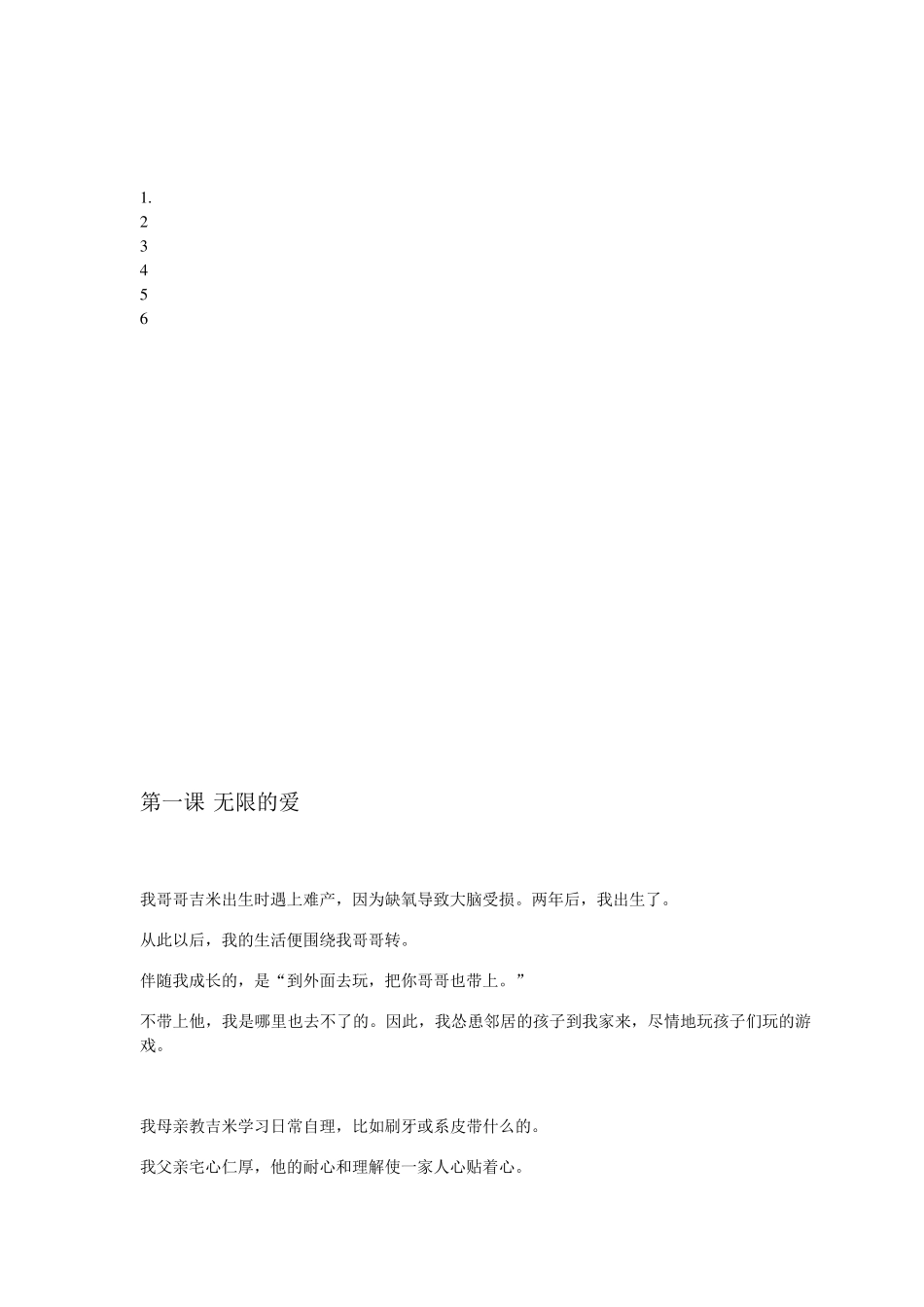 1.
2
3
4
5
6

第一课 无限的爱

我哥哥吉米出生时遇上难产，因为缺氧导致大脑受损。两年后，我出生了。

从此以后，我的生活便围绕我哥哥转。

伴随我成长的，是“到外面去玩，把你哥哥也带上。”

不带上他，我是哪里也去不了的。因此，我怂恿邻居的孩子到我家来，尽情地玩孩子们玩的游戏。

我母亲教吉米学习日常自理，比如刷牙或系皮带什么的。

我父亲宅心仁厚，他的耐心和理解使一家人心贴着心。